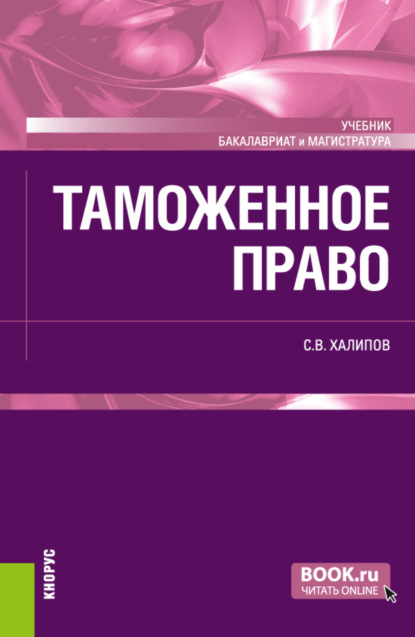 УЧЕБНИК
БАКАЛАВРИАТ и МАГИСТРАТУРА

ТАМОЖЕННОЕ ПРАВО

С.В. ХАЛИПОВ

КНОРУС

BOOK.ru
ЧИТАТЬ ONLINE